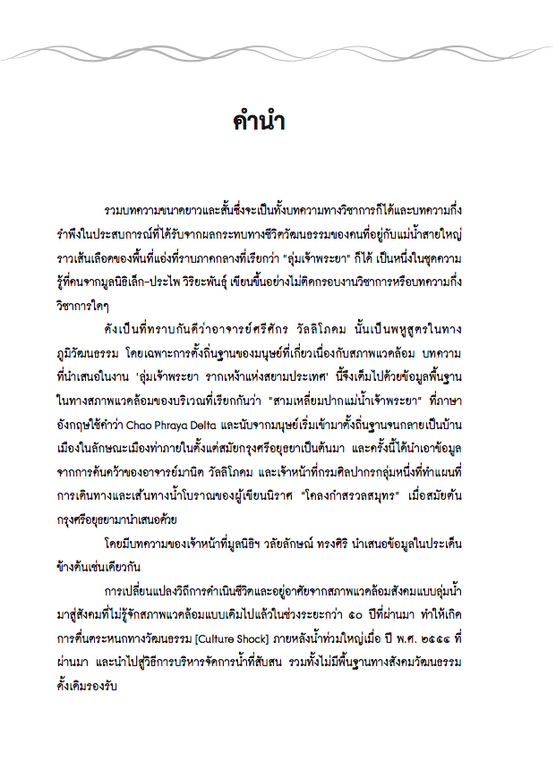 คำนำ

รวมบทความขนาดยาวและสั้นซึ่งจะเป็นทั้งบทความทางวิชาการก็ได้และบทความกึ่งรำพึงในประสบการณ์ที่ได้รับจากผลกระทบทางชีวิตวัฒนธรรมของคนที่อยู่กับแม่น้ำสายใหญ่ราวเส้นเลือดของพื้นที่แอ่งที่ราบภาคกลางที่เรียกว่า "ลุ่มเจ้าพระยา" ก็ได้ เป็นหนึ่งในชุดความรู้ที่คนจากมูลนิธิเล็ก-ประไพ วิริยะพันธุ์ เขียนขึ้นอย่างไม่ติดกรอบงานวิชาการหรือบทความกึ่งวิชาการใดๆ

ดังเป็นที่ทราบกันดีว่าอาจารย์ศรีศักร วัลลิโภดม นั้นเป็นพหูสูตรในทางภูมิวัฒนธรรม โดยเฉพาะการตั้งถิ่นฐานของมนุษย์ที่เกี่ยวเนื่องกับสภาพแวดล้อม บทความที่นำเสนอในงาน 'ลุ่มเจ้าพระยา รากเหง้าแห่งสยามประเทศ' นี้จึงเต็มไปด้วยข้อมูลพื้นฐานในทางสภาพแวดล้อมของบริเวณที่เรียกกันว่า "สามเหลี่ยมปากแม่น้ำเจ้าพระยา" ที่ภาษาอังกฤษใช้คำว่า Chao Phraya Delta และนับจากมนุษย์เริ่มเข้ามาตั้งถิ่นฐานจนกลายเป็นบ้านเมืองในลักษณะเมืองท่าภายในตั้งแต่สมัยกรุงศรีอยุธยาเป็นต้นมา และครั้งนี้ได้นำเอาข้อมูลจากการค้นคว้าของอาจารย์มานิต วัลลิโภดม และเจ้าหน้าที่กรมศิลปากรกลุ่มหนึ่งที่ทำแผนที่การเดินทางและเส้นทางน้ำโบราณของผู้เขียนนิราศ "โคลงกำสรวลสมุทร" เมื่อสมัยต้นกรุงศรีอยุธยามานำเสนอด้วย

โดยมีบทความของเจ้าหน้าที่มูลนิธิฯ วลัยลักษณ์ ทรงศิริ นำเสนอข้อมูลในประเด็นข้างต้นเช่นเดียวกัน

การเปลี่ยนแปลงวิถีการดำเนินชีวิตและอยู่อาศัยจากสภาพแวดล้อมสังคมแบบลุ่มน้ำมาสู่สังคมที่ไม่รู้จักสภาพแวดล้อมแบบเดิมไปแล้วในช่วงระยะกว่า ๕๐ ปีที่ผ่านมา ทำให้เกิดการตื่นตระหนกทางวัฒนธรรม [Culture Shock] ภายหลังน้ำท่วมใหญ่เมื่อ ปี พ.ศ. ๒๕๕๔ ที่ผ่านมา และนำไปสู่วิธีการบริหารจัดการน้ำที่สับสน รวมทั้งไม่มีพื้นฐานทางสังคมวัฒนธรรมดั้งเดิมรองรับ